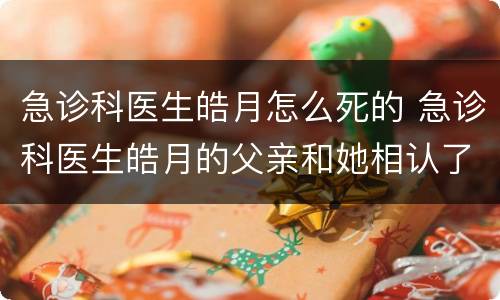 急诊科医生皓月怎么死的 急诊科医生皓月的父亲和她相认了